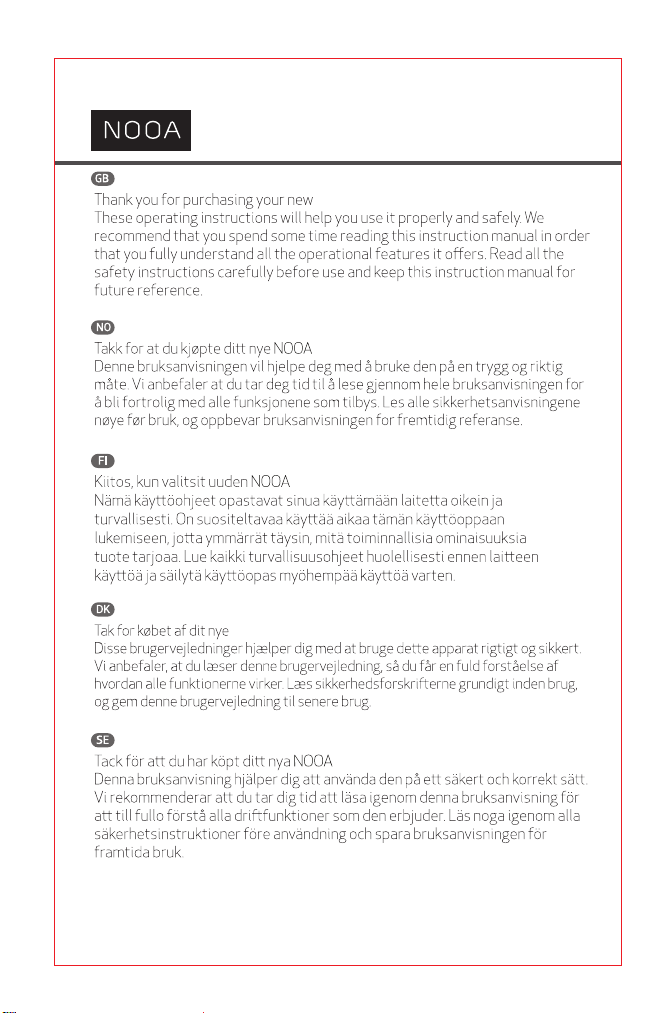 NOOA

GB

Thank you for purchasing your new
These operating instructions will help you use it properly and safely. We recommend that you spend some time reading this instruction manual in order that you fully understand all the operational features it offers. Read all the safety instructions carefully before use and keep this instruction manual for future reference.

NO

Takk for at du kjøpte ditt nye NOOA
Denne bruksanvisningen vil hjelpe deg med å bruke den på en trygg og riktig måte. Vi anbefaler at du tar deg tid til å lese gjennom hele bruksanvisningen for å bli fortrolig med alle funksjonene som tilbys. Les alle sikkerhetsanvisningene nøye før bruk, og oppbevar bruksanvisningen for fremtidig referanse.

FI

Kiitos, kun valitsit uuden NOOA
Nämä käyttöohjeet opastavat sinua käyttämään laitetta oikein ja turvallisesti. On suositeltavaa käyttää aikaa tämän käyttöoppaan lukemiseen, jotta ymmärrät täysin, mitä toiminnallisia ominaisuuksia tuote tarjoaa. Lue kaikki turvallisuusohjeet huolellisesti ennen laitteen käyttöä ja säilytä käyttöopas myöhempää käyttöä varten.

DK

Tak for købet af dit nye
Disse brugervejledninger hjælper dig med at bruge dette apparat rigtigt og sikkert. Vi anbefaler, at du læser denne brugervejledning, så du får en fuld forståelse af hvordan alle funktionerne virker. Læs sikkerhedsforskrifterne grundigt inden brug, og gem denne brugervejledning til senere brug.

SE

Tack för att du har köpt ditt nya NOOA
Denna bruksanvisning hjälper dig att använda den på ett säkert och korrekt sätt. Vi rekommenderar att du tar dig tid att läsa igenom denna bruksanvisning för att till fullo förstå alla driftfunktioner som den erbjuder. Läs noga igenom alla säkerhetsinstruktioner före användning och spara bruksanvisningen för framtida bruk.